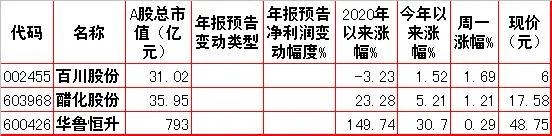 | 代码 | 名称 | A股总市值（亿元） | 年报预告变动类型 | 年报预告净利润变动幅度% | 2020年以来涨幅% | 今年以来涨幅% | 周一涨幅% | 现价（元） |
|---|---|---|---|---|---|---|---|---|
| 002455 | 百川股份 | 31.02 | | | -3.23 | 1.52 | 1.69 | 6 |
| 603968 | 醋化股份 | 35.95 | | | 23.28 | 5.21 | 1.21 | 17.58 |
| 600426 | 华鲁恒升 | 793 | | | 149.74 | 30.7 | 0.29 | 48.75 |